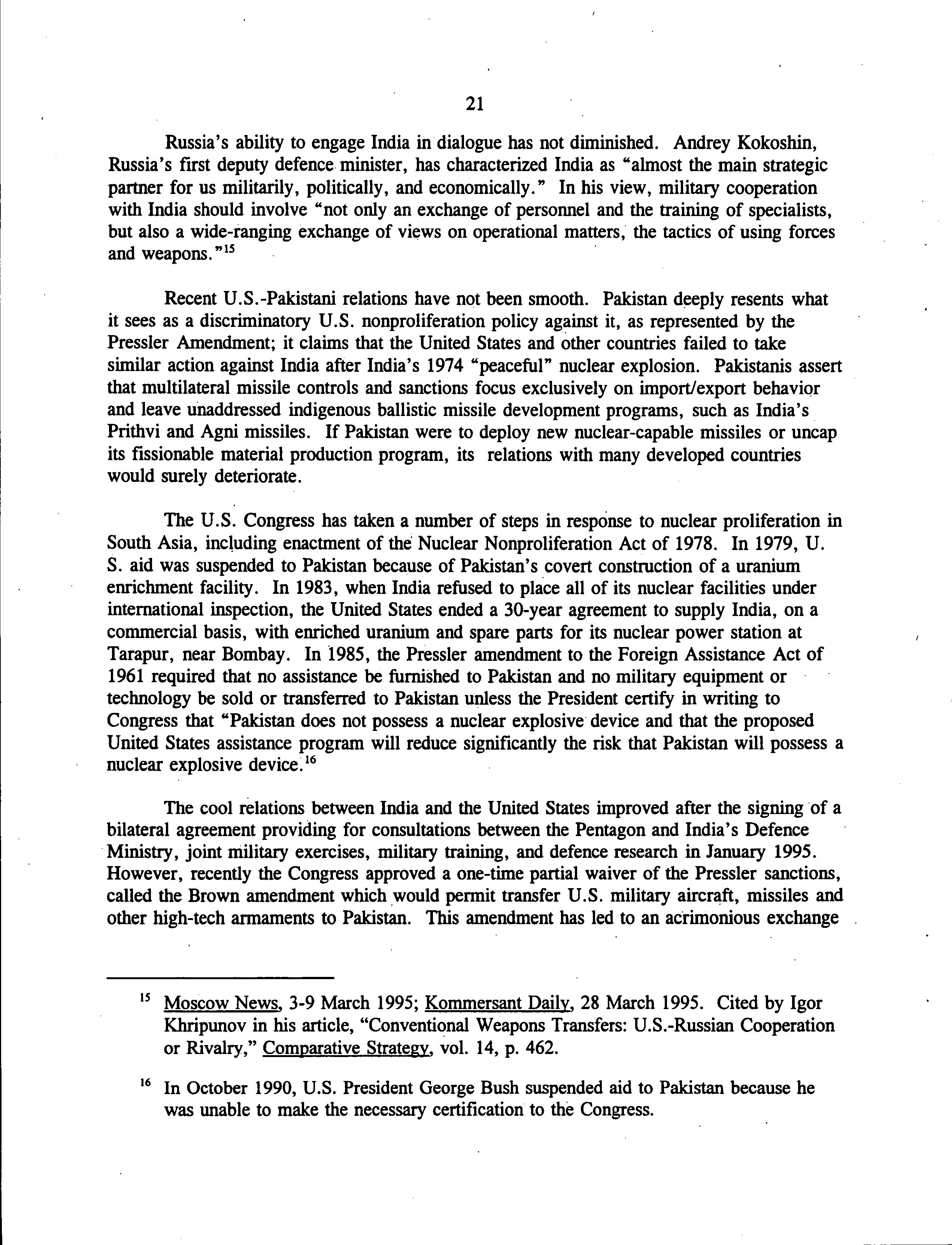 21

Russia's ability to engage India in dialogue has not diminished. Andrey Kokoshin, Russia's first deputy defence minister, has characterized India as "almost the main strategic partner for us militarily, politically, and economically." In his view, military cooperation with India should involve "not only an exchange of personnel and the training of specialists, but also a wide-ranging exchange of views on operational matters, the tactics of using forces and weapons."$^{15}$

Recent U.S.-Pakistani relations have not been smooth. Pakistan deeply resents what it sees as a discriminatory U.S. nonproliferation policy against it, as represented by the Pressler Amendment; it claims that the United States and other countries failed to take similar action against India after India's 1974 "peaceful" nuclear explosion. Pakistanis assert that multilateral missile controls and sanctions focus exclusively on import/export behavior and leave unaddressed indigenous ballistic missile development programs, such as India's Prithvi and Agni missiles. If Pakistan were to deploy new nuclear-capable missiles or uncap its fissionable material production program, its relations with many developed countries would surely deteriorate.

The U.S. Congress has taken a number of steps in response to nuclear proliferation in South Asia, including enactment of the Nuclear Nonproliferation Act of 1978. In 1979, U. S. aid was suspended to Pakistan because of Pakistan's covert construction of a uranium enrichment facility. In 1983, when India refused to place all of its nuclear facilities under international inspection, the United States ended a 30-year agreement to supply India, on a commercial basis, with enriched uranium and spare parts for its nuclear power station at Tarapur, near Bombay. In 1985, the Pressler amendment to the Foreign Assistance Act of 1961 required that no assistance be furnished to Pakistan and no military equipment or technology be sold or transferred to Pakistan unless the President certify in writing to Congress that "Pakistan does not possess a nuclear explosive device and that the proposed United States assistance program will reduce significantly the risk that Pakistan will possess a nuclear explosive device.$^{16}$

The cool relations between India and the United States improved after the signing of a bilateral agreement providing for consultations between the Pentagon and India's Defence Ministry, joint military exercises, military training, and defence research in January 1995. However, recently the Congress approved a one-time partial waiver of the Pressler sanctions, called the Brown amendment which would permit transfer U.S. military aircraft, missiles and other high-tech armaments to Pakistan. This amendment has led to an acrimonious exchange

$^{15}$ Moscow News, 3-9 March 1995; Kommersant Daily, 28 March 1995. Cited by Igor Khripunov in his article, "Conventional Weapons Transfers: U.S.-Russian Cooperation or Rivalry," Comparative Strategy, vol. 14, p. 462.

$^{16}$ In October 1990, U.S. President George Bush suspended aid to Pakistan because he was unable to make the necessary certification to the Congress.